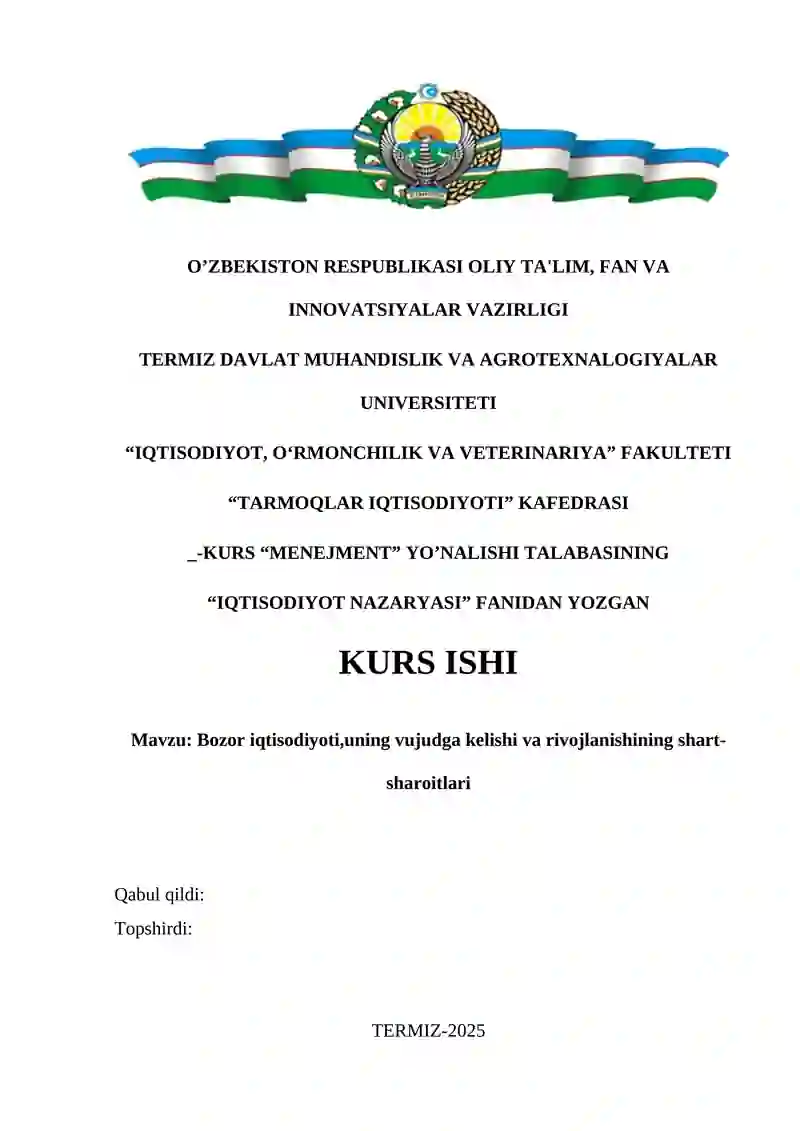 O’ZBEKISTON RESPUBLIKASI OLIY TA'LIM, FAN VA INNOVATSIYALAR VAZIRLIGI

TERMIZ DAVLAT MUHANDISLIK VA AGROTEXNALOGIYALAR UNIVERSITETI

“IQTISODIYOT, O‘RMONCHILIK VA VETERINARIYA” FAKULTETI

“TARMOQLAR IQTISODIYOTI” KAFEDRASI

_-KURS “MENEJMENT” YO’NALISHI TALABASINING

“IQTISODIYOT NAZARYASI” FANIDAN YOZGAN

KURS ISHI

Mavzu: Bozor iqtisodiyoti,uning vujudga kelishi va rivojlanishining shart-sharoitlari

Qabul qildi:
Topshirdi:

TERMIZ-2025